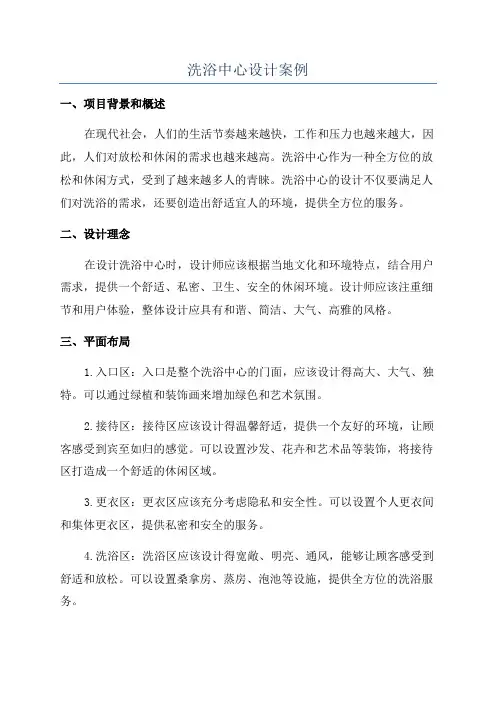 洗浴中心设计案例

一、项目背景和概述

在现代社会，人们的生活节奏越来越快，工作和压力也越来越大，因此，人们对放松和休闲的需求也越来越高。洗浴中心作为一种全方位的放松和休闲方式，受到了越来越多人的青睐。洗浴中心的设计不仅要满足人们对洗浴的需求，还要创造出舒适宜人的环境，提供全方位的服务。

二、设计理念

在设计洗浴中心时，设计师应该根据当地文化和环境特点，结合用户需求，提供一个舒适、私密、卫生、安全的休闲环境。设计师应该注重细节和用户体验，整体设计应具有和谐、简洁、大气、高雅的风格。

三、平面布局

1. 入口区：入口是整个洗浴中心的门面，应该设计得高大、大气、独特。可以通过绿植和装饰画来增加绿色和艺术氛围。

2. 接待区：接待区应该设计得温馨舒适，提供一个友好的环境，让顾客感受到宾至如归的感觉。可以设置沙发、花卉和艺术品等装饰，将接待区打造成一个舒适的休闲区域。

3. 更衣区：更衣区应该充分考虑隐私和安全性。可以设置个人更衣间和集体更衣区，提供私密和安全的服务。

4. 洗浴区：洗浴区应该设计得宽敞、明亮、通风，能够让顾客感受到舒适和放松。可以设置桑拿房、蒸房、泡池等设施，提供全方位的洗浴服务。